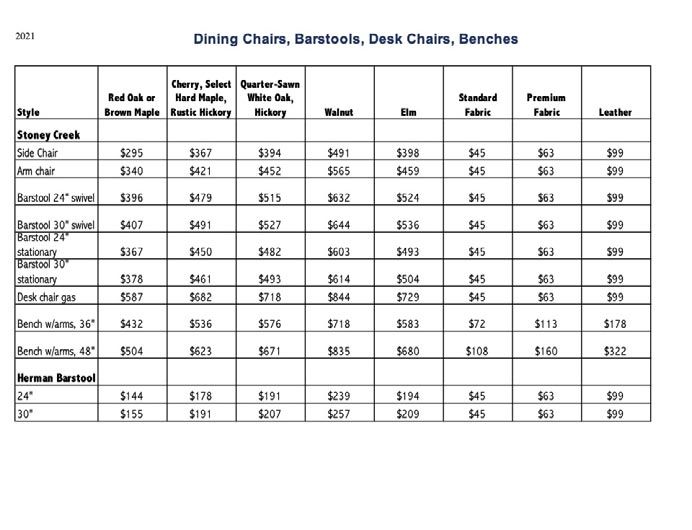 2021

Dining Chairs, Barstools, Desk Chairs, Benches

| Style | Red Oak or Brown Maple | Cherry, Select Hard Maple, Rustic Hickory | Quarter-Sawn White Oak, Hickory | Walnut | Elm | Standard Fabric | Premium Fabric | Leather |
|---|---|---|---|---|---|---|---|---|
| Stoney Creek | | | | | | | | |
| Side Chair | $295 | $367 | $394 | $491 | $398 | $45 | $63 | $99 |
| Arm chair | $340 | $421 | $452 | $565 | $459 | $45 | $63 | $99 |
| Barstool 24" swivel | $396 | $479 | $515 | $632 | $524 | $45 | $63 | $99 |
| Barstool 30" swivel | $407 | $491 | $527 | $644 | $536 | $45 | $63 | $99 |
| Barstool 24" stationary | $367 | $450 | $482 | $603 | $493 | $45 | $63 | $99 |
| Barstool 30" stationary | $378 | $461 | $493 | $614 | $504 | $45 | $63 | $99 |
| Desk chair gas | $587 | $682 | $718 | $844 | $729 | $45 | $63 | $99 |
| Bench w/arms, 36" | $432 | $536 | $576 | $718 | $583 | $72 | $113 | $178 |
| Bench w/arms, 48" | $504 | $623 | $671 | $835 | $680 | $108 | $160 | $322 |
| Herman Barstool | | | | | | | | |
| 24" | $144 | $178 | $191 | $239 | $194 | $45 | $63 | $99 |
| 30" | $155 | $191 | $207 | $257 | $209 | $45 | $63 | $99 |